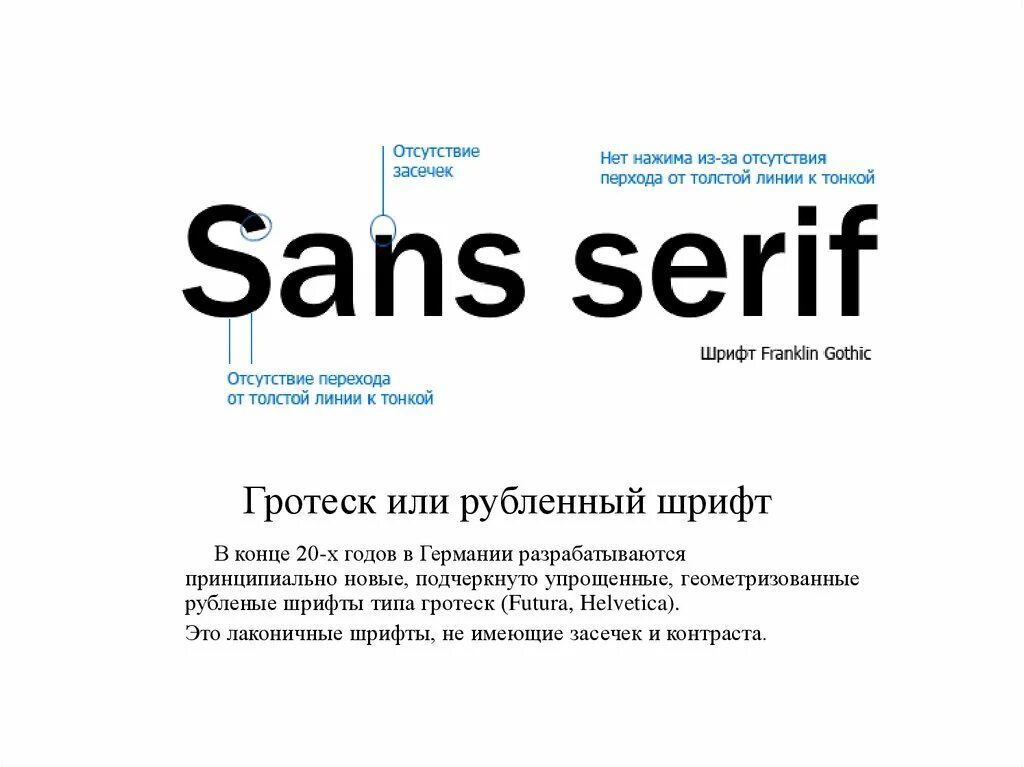 Отсутствие
засечек

Нет нажима из-за отсутствия
перхода от толстой линии к тонкой

Sans serif

Шрифт Franklin Gothic

Отсутствие перехода
от толстой линии к тонкой

Гротеск или рубленный шрифт

В конце 20-х годов в Германии разрабатываются принципиально новые, подчеркнуто упрощенные, геометризованные рубленые шрифты типа гротеск (Futura, Helvetica).

Это лаконичные шрифты, не имеющие засечек и контраста.